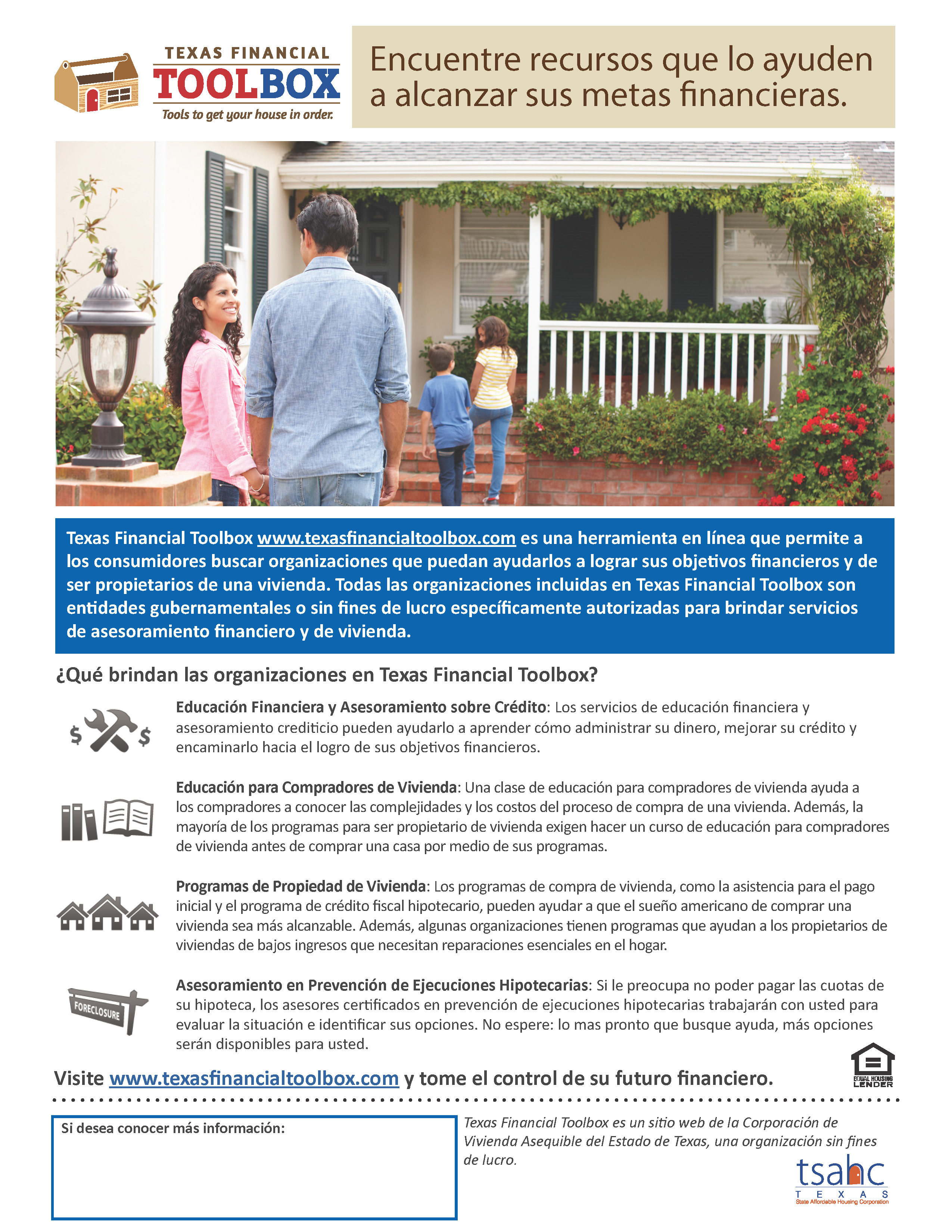 TEXAS FINANCIAL TOOLBOX
Tools to get your house in order.

Encuentre recursos que lo ayuden a alcanzar sus metas financieras.

Texas Financial Toolbox www.texasfinancialtoolbox.com es una herramienta en línea que permite a los consumidores buscar organizaciones que puedan ayudarlos a lograr sus objetivos financieros y de ser propietarios de una vivienda. Todas las organizaciones incluidas en Texas Financial Toolbox son entidades gubernamentales o sin fines de lucro específicamente autorizadas para brindar servicios de asesoramiento financiero y de vivienda.

¿Qué brindan las organizaciones en Texas Financial Toolbox?

Educación Financiera y Asesoramiento sobre Crédito: Los servicios de educación financiera y asesoramiento crediticio pueden ayudarlo a aprender cómo administrar su dinero, mejorar su crédito y encaminarlo hacia el logro de sus objetivos financieros.

Educación para Compradores de Vivienda: Una clase de educación para compradores de vivienda ayuda a los compradores a conocer las complejidades y los costos del proceso de compra de una vivienda. Además, la mayoría de los programas para ser propietario de vivienda exigen hacer un curso de educación para compradores de vivienda antes de comprar una casa por medio de sus programas.

Programas de Propiedad de Vivienda: Los programas de compra de vivienda, como la asistencia para el pago inicial y el programa de crédito fiscal hipotecario, pueden ayudar a que el sueño americano de comprar una vivienda sea más alcanzable. Además, algunas organizaciones tienen programas que ayudan a los propietarios de viviendas de bajos ingresos que necesitan reparaciones esenciales en el hogar.

FORECLOSURE

Asesoramiento en Prevención de Ejecuciones Hipotecarias: Si le preocupa no poder pagar las cuotas de su hipoteca, los asesores certificados en prevención de ejecuciones hipotecarias trabajarán con usted para evaluar la situación e identificar sus opciones. No espere: lo mas pronto que busque ayuda, más opciones serán disponibles para usted.

Visite www.texasfinancialtoolbox.com y tome el control de su futuro financiero.

EQUAL HOUSING LENDER

Si desea conocer más información:

Texas Financial Toolbox es un sitio web de la Corporación de Vivienda Asequible del Estado de Texas, una organización sin fines de lucro.

tsahc
TEXAS
State Affordable Housing Corporation